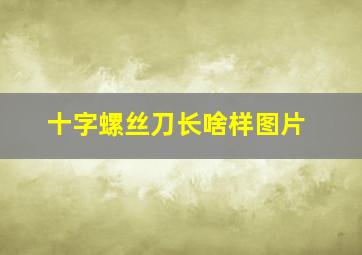 十字螺丝刀长啥样图片